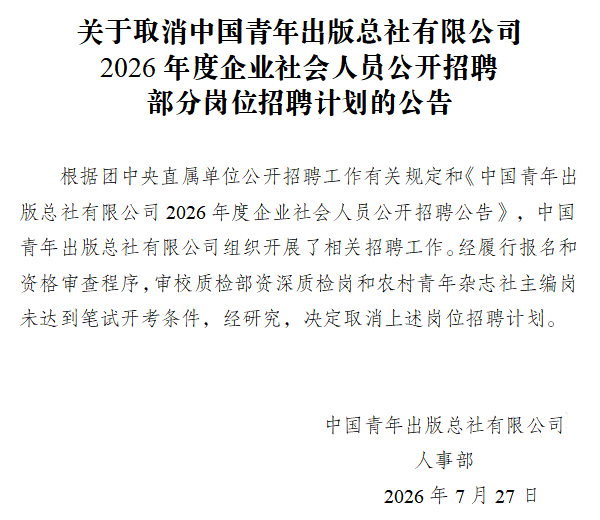 关于取消中国青年出版总社有限公司
2026 年度企业社会人员公开招聘
部分岗位招聘计划的公告

根据团中央直属单位公开招聘工作有关规定和《中国青年出版总社有限公司 2026 年度企业社会人员公开招聘公告》，中国青年出版总社有限公司组织开展了相关招聘工作。经履行报名和资格审查程序，审校质检部资深质检岗和农村青年杂志社主编岗未达到笔试开考条件，经研究，决定取消上述岗位招聘计划。

中国青年出版总社有限公司
人事部
2026 年 7 月 27 日